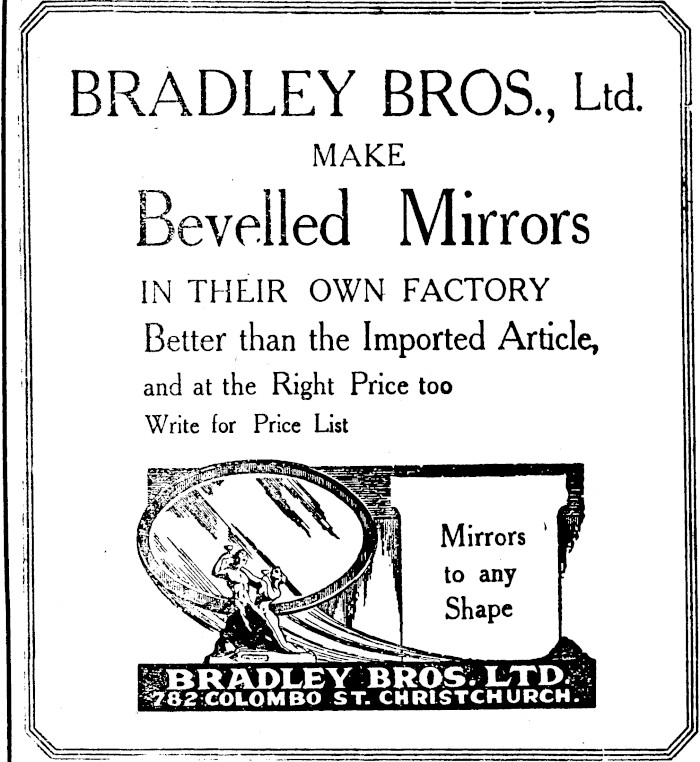 BRADLEY BROS., Ltd.

MAKE

Bevelled Mirrors

IN THEIR OWN FACTORY

Better than the Imported Article,

and at the Right Price too

Write for Price List

Mirrors to any Shape

BRADLEY BROS. LTD.
782 COLOMBO ST. CHRISTCHURCH.